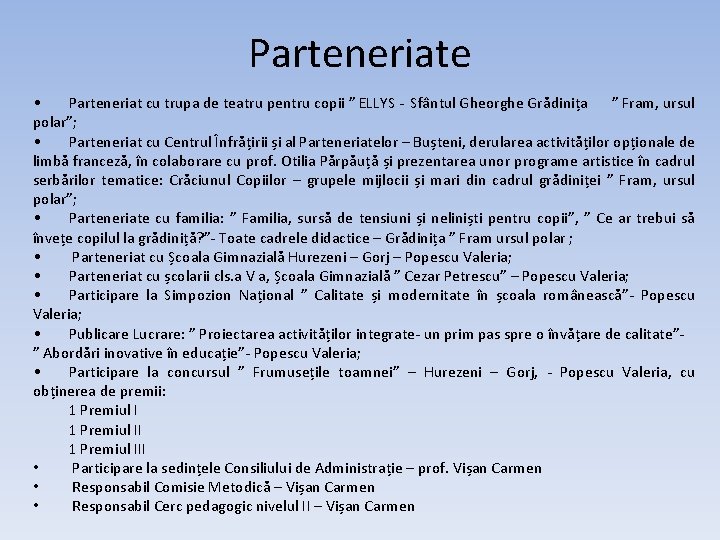 Parteneriate

• Parteneriat cu trupa de teatru pentru copii " ELLYS - Sfântul Gheorghe Grădinița " Fram, ursul polar";

• Parteneriat cu Centrul Înfrățirii și al Parteneriatelor – Bușteni, derularea activităților opționale de limbă franceză, în colaborare cu prof. Otilia Părpăuță și prezentarea unor programe artistice în cadrul serbărilor tematice: Crăciunul Copiilor – grupele mijlocii și mari din cadrul grădiniței " Fram, ursul polar";

• Parteneriate cu familia: " Familia, sursă de tensiuni și neliniști pentru copii", " Ce ar trebui să învețe copilul la grădiniță?"- Toate cadrele didactice – Grădinița " Fram ursul polar ;

• Parteneriat cu Școala Gimnazială Hurezeni – Gorj – Popescu Valeria;

• Parteneriat cu școlarii cls.a V a, Școala Gimnazială " Cezar Petrescu" – Popescu Valeria;

• Participare la Simpozion Național " Calitate și modernitate în școala românească"- Popescu Valeria;

• Publicare Lucrare: " Proiectarea activităților integrate- un prim pas spre o învățare de calitate"- " Abordări inovative în educație"- Popescu Valeria;

• Participare la concursul " Frumusețile toamnei" – Hurezeni – Gorj, - Popescu Valeria, cu obținerea de premii:

1 Premiul I
1 Premiul II
1 Premiul III

• Participare la sedințele Consiliului de Administrație – prof. Vișan Carmen
• Responsabil Comisie Metodică – Vișan Carmen
• Responsabil Cerc pedagogic nivelul II – Vișan Carmen